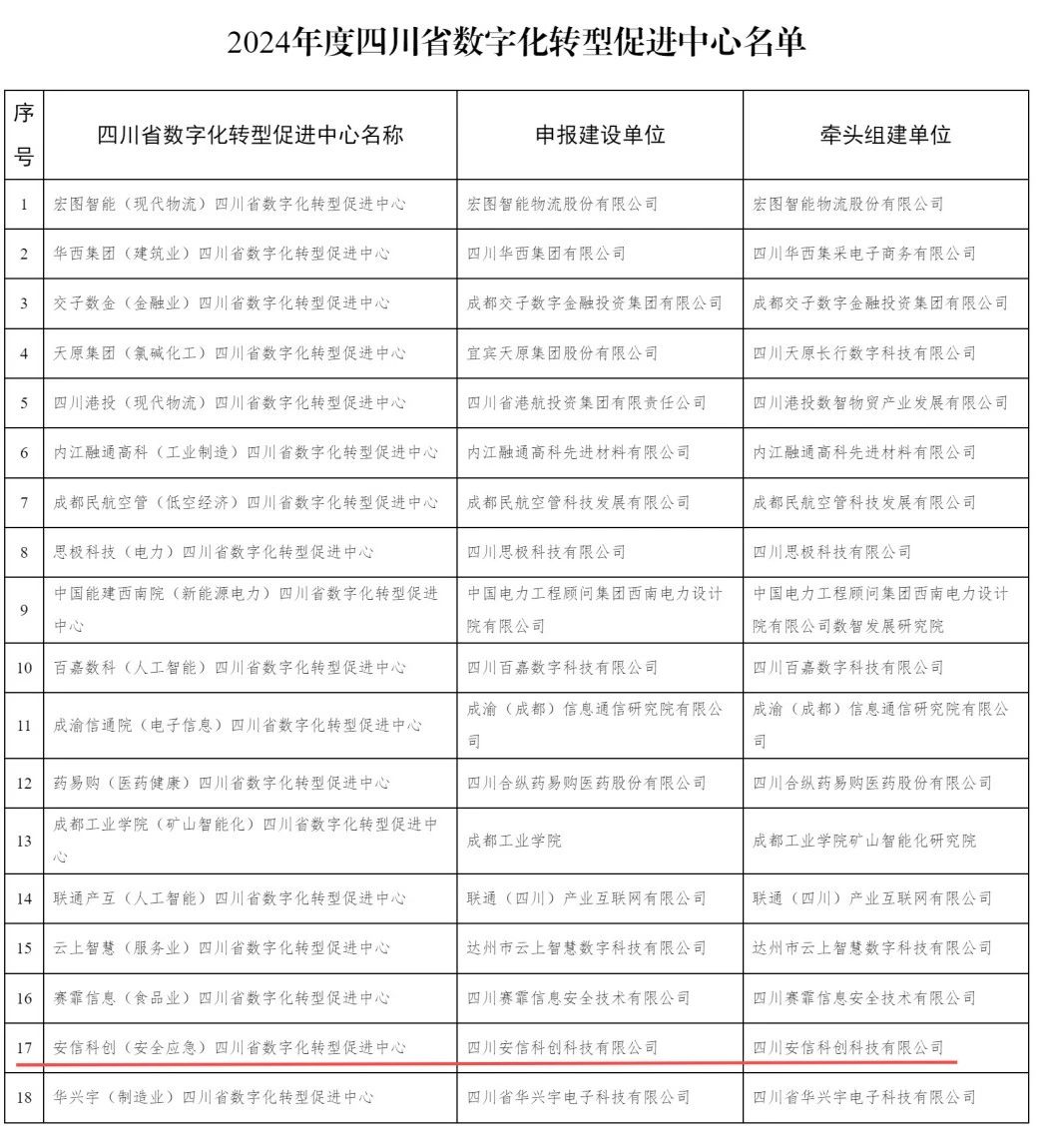 2024年度四川省数字化转型促进中心名单

| 序号 | 四川省数字化转型促进中心名称 | 申报建设单位 | 牵头组建单位 |
|---|---|---|---|
| 1 | 宏图智能（现代物流）四川省数字化转型促进中心 | 宏图智能物流股份有限公司 | 宏图智能物流股份有限公司 |
| 2 | 华西集团（建筑业）四川省数字化转型促进中心 | 四川华西集团有限公司 | 四川华西集采电子商务有限公司 |
| 3 | 交子数金（金融业）四川省数字化转型促进中心 | 成都交子数字金融投资集团有限公司 | 成都交子数字金融投资集团有限公司 |
| 4 | 天原集团（氯碱化工）四川省数字化转型促进中心 | 宜宾天原集团股份有限公司 | 四川天原长行数字科技有限公司 |
| 5 | 四川港投（现代物流）四川省数字化转型促进中心 | 四川省港航投资集团有限责任公司 | 四川港投数智物贸产业发展有限公司 |
| 6 | 内江融通高科（工业制造）四川省数字化转型促进中心 | 内江融通高科先进材料有限公司 | 内江融通高科先进材料有限公司 |
| 7 | 成都民航空管（低空经济）四川省数字化转型促进中心 | 成都民航空管科技发展有限公司 | 成都民航空管科技发展有限公司 |
| 8 | 思极科技（电力）四川省数字化转型促进中心 | 四川思极科技有限公司 | 四川思极科技有限公司 |
| 9 | 中国能建西南院（新能源电力）四川省数字化转型促进中心 | 中国电力工程顾问集团西南电力设计院有限公司 | 中国电力工程顾问集团西南电力设计院有限公司数智发展研究院 |
| 10 | 百嘉数科（人工智能）四川省数字化转型促进中心 | 四川百嘉数字科技有限公司 | 四川百嘉数字科技有限公司 |
| 11 | 成渝信通院（电子信息）四川省数字化转型促进中心 | 成渝（成都）信息通信研究院有限公司 | 成渝（成都）信息通信研究院有限公司 |
| 12 | 药易购（医药健康）四川省数字化转型促进中心 | 四川合纵药易购医药股份有限公司 | 四川合纵药易购医药股份有限公司 |
| 13 | 成都工业学院（矿山智能化）四川省数字化转型促进中心 | 成都工业学院 | 成都工业学院矿山智能化研究院 |
| 14 | 联通产互（人工智能）四川省数字化转型促进中心 | 联通（四川）产业互联网有限公司 | 联通（四川）产业互联网有限公司 |
| 15 | 云上智慧（服务业）四川省数字化转型促进中心 | 达州市云上智慧数字科技有限公司 | 达州市云上智慧数字科技有限公司 |
| 16 | 赛霏信息（食品业）四川省数字化转型促进中心 | 四川赛霏信息安全技术有限公司 | 四川赛霏信息安全技术有限公司 |
| 17 | 安信科创（安全应急）四川省数字化转型促进中心 | 四川安信科创科技有限公司 | 四川安信科创科技有限公司 |
| 18 | 华兴宇（制造业）四川省数字化转型促进中心 | 四川省华兴宇电子科技有限公司 | 四川省华兴宇电子科技有限公司 |